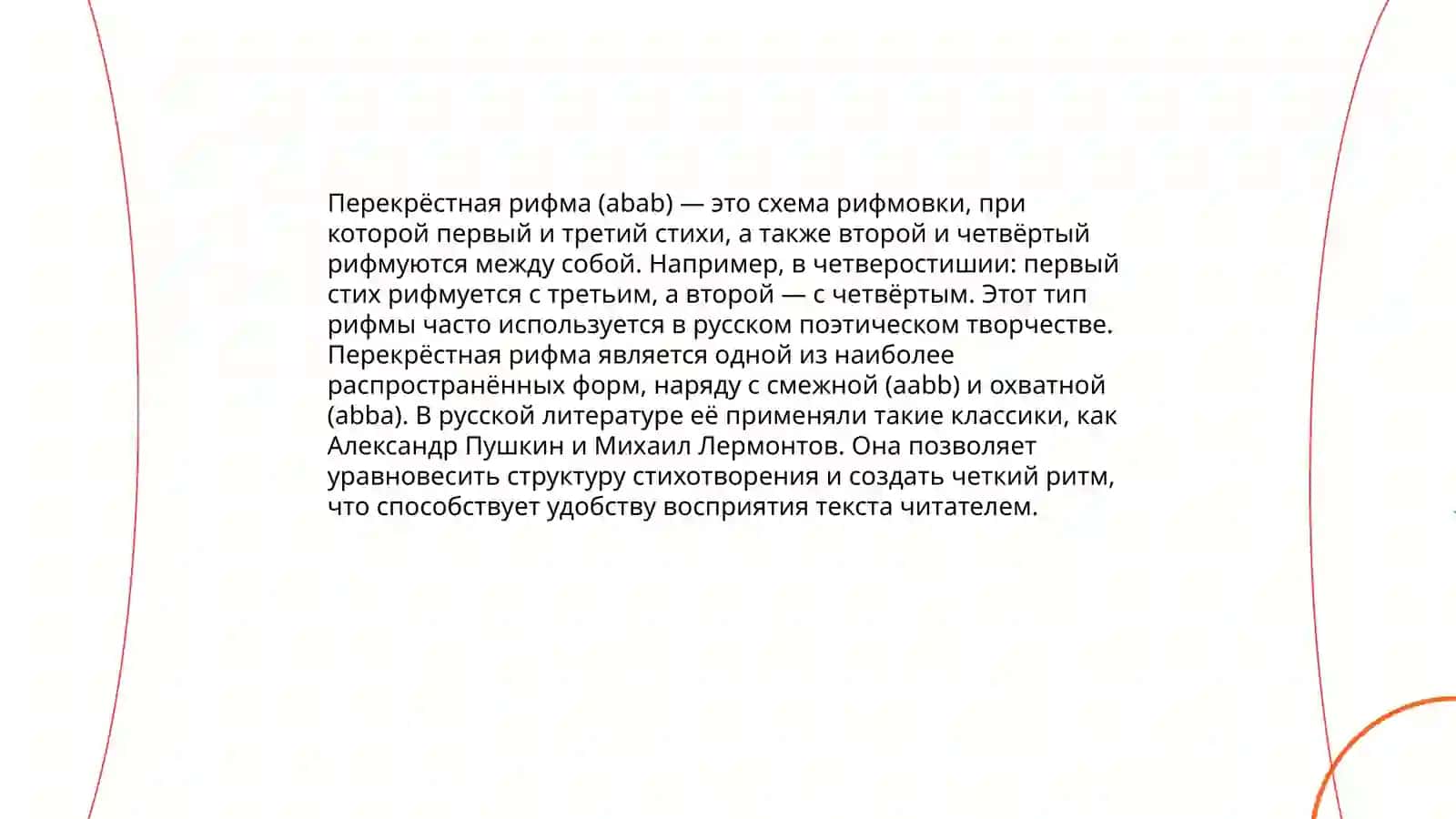 Перекрёстная рифма (abab) — это схема рифмовки, при которой первый и третий стихи, а также второй и четвёртый рифмуются между собой. Например, в четверостишии: первый стих рифмуется с третьим, а второй — с четвёртым. Этот тип рифмы часто используется в русском поэтическом творчестве. Перекрёстная рифма является одной из наиболее распространённых форм, наряду с смежной (aabb) и охватной (abba). В русской литературе её применяли такие классики, как Александр Пушкин и Михаил Лермонтов. Она позволяет уравновесить структуру стихотворения и создать четкий ритм, что способствует удобству восприятия текста читателем.